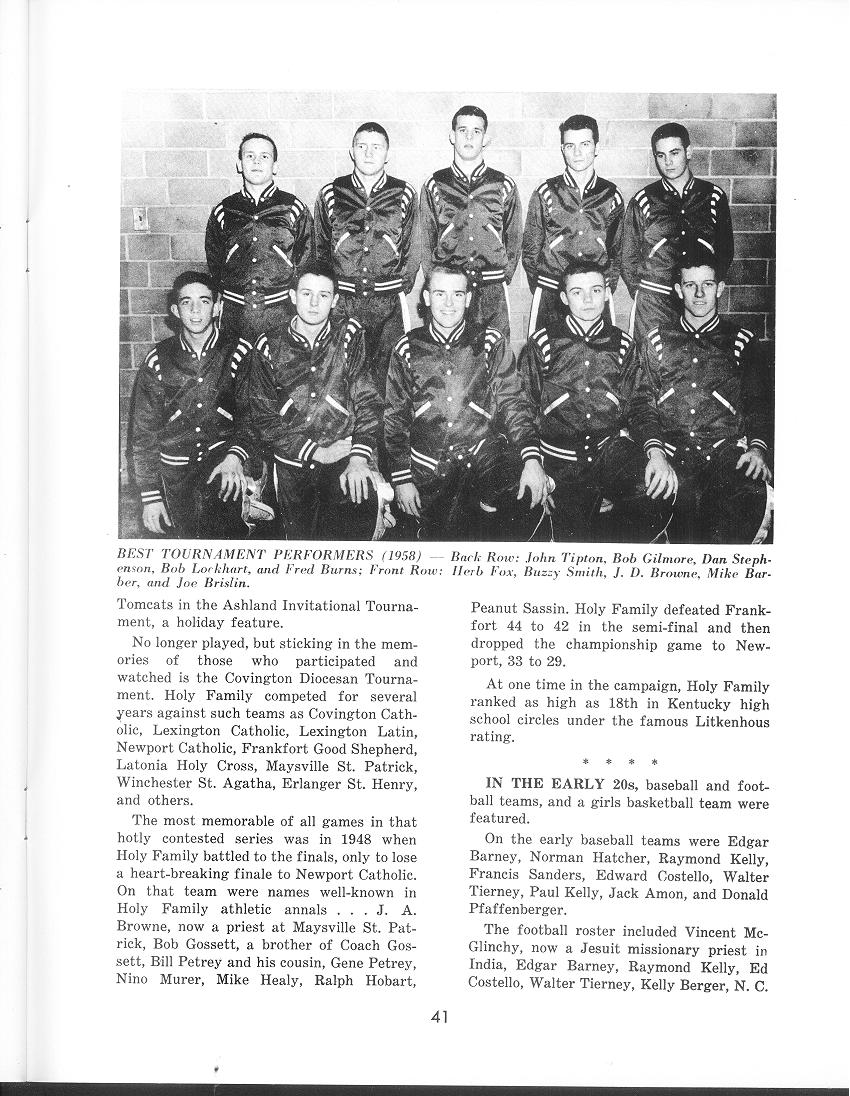 BEST TOURNAMENT PERFORMERS (1958) — Back Row: John Tipton, Bob Gilmore, Dan Stephenson, Bob Lockhart, and Fred Burns; Front Row: Herb Fox, Buzzy Smith, J. D. Browne, Mike Barber, and Joe Brislin.

Tomcats in the Ashland Invitational Tournament, a holiday feature.

No longer played, but sticking in the memories of those who participated and watched is the Covington Diocesan Tournament. Holy Family competed for several years against such teams as Covington Catholic, Lexington Catholic, Lexington Latin, Newport Catholic, Frankfort Good Shepherd, Latonia Holy Cross, Maysville St. Patrick, Winchester St. Agatha, Erlanger St. Henry, and others.

The most memorable of all games in that hotly contested series was in 1948 when Holy Family battled to the finals, only to lose a heart-breaking finale to Newport Catholic. On that team were names well-known in Holy Family athletic annals . . . J. A. Browne, now a priest at Maysville St. Patrick, Bob Gossett, a brother of Coach Gossett, Bill Petrey and his cousin, Gene Petrey, Nino Murer, Mike Healy, Ralph Hobart, Peanut Sassin. Holy Family defeated Frankfort 44 to 42 in the semi-final and then dropped the championship game to Newport, 33 to 29.

At one time in the campaign, Holy Family ranked as high as 18th in Kentucky high school circles under the famous Litkenhous rating.

* * * *

IN THE EARLY 20s, baseball and football teams, and a girls basketball team were featured.

On the early baseball teams were Edgar Barney, Norman Hatcher, Raymond Kelly, Francis Sanders, Edward Costello, Walter Tierney, Paul Kelly, Jack Amon, and Donald Pfaffenberger.

The football roster included Vincent McGlinchy, now a Jesuit missionary priest in India, Edgar Barney, Raymond Kelly, Ed Costello, Walter Tierney, Kelly Berger, N. C.

41